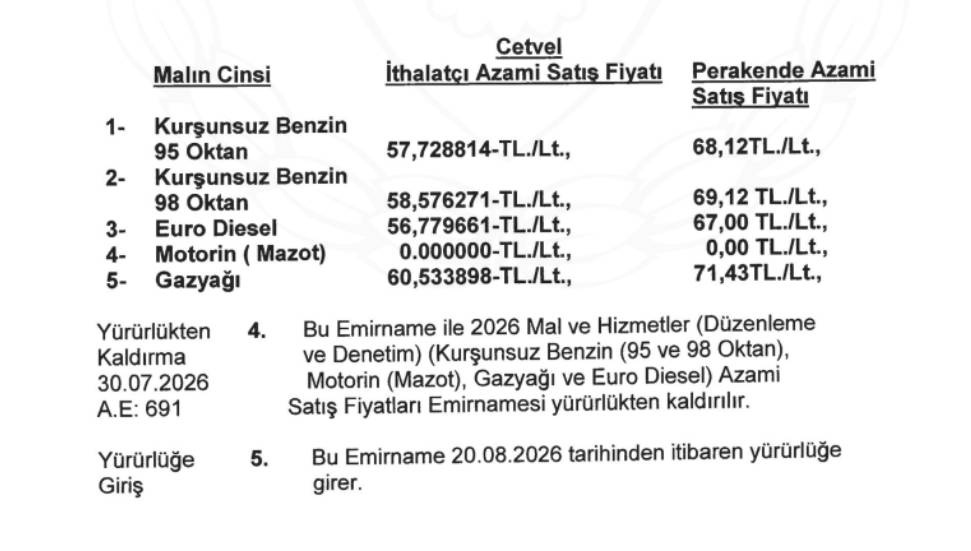 Cetvel

| | Malın Cinsi | İthalatçı Azami Satış Fiyatı | Perakende Azami Satış Fiyatı |
|---|---|---|---|
| 1- | Kurşunsuz Benzin 95 Oktan | 57,728814-TL./Lt., | 68,12TL./Lt., |
| 2- | Kurşunsuz Benzin 98 Oktan | 58,576271-TL./Lt., | 69,12 TL./Lt., |
| 3- | Euro Diesel | 56,779661-TL./Lt., | 67,00 TL./Lt., |
| 4- | Motorin ( Mazot) | 0.000000-TL./Lt., | 0,00 TL./Lt., |
| 5- | Gazyağı | 60,533898-TL./Lt., | 71,43TL./Lt., |

Yürürlükten Kaldırma 30.07.2026 A.E: 691

4. Bu Emirname ile 2026 Mal ve Hizmetler (Düzenleme ve Denetim) (Kurşunsuz Benzin (95 ve 98 Oktan), Motorin (Mazot), Gazyağı ve Euro Diesel) Azami Satış Fiyatları Emirnamesi yürürlükten kaldırılır.

Yürürlüğe Giriş

5. Bu Emirname 20.08.2026 tarihinden itibaren yürürlüğe girer.